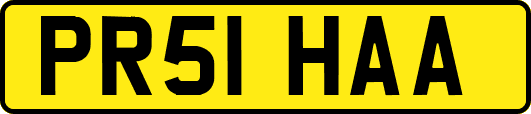 PR51 HAA